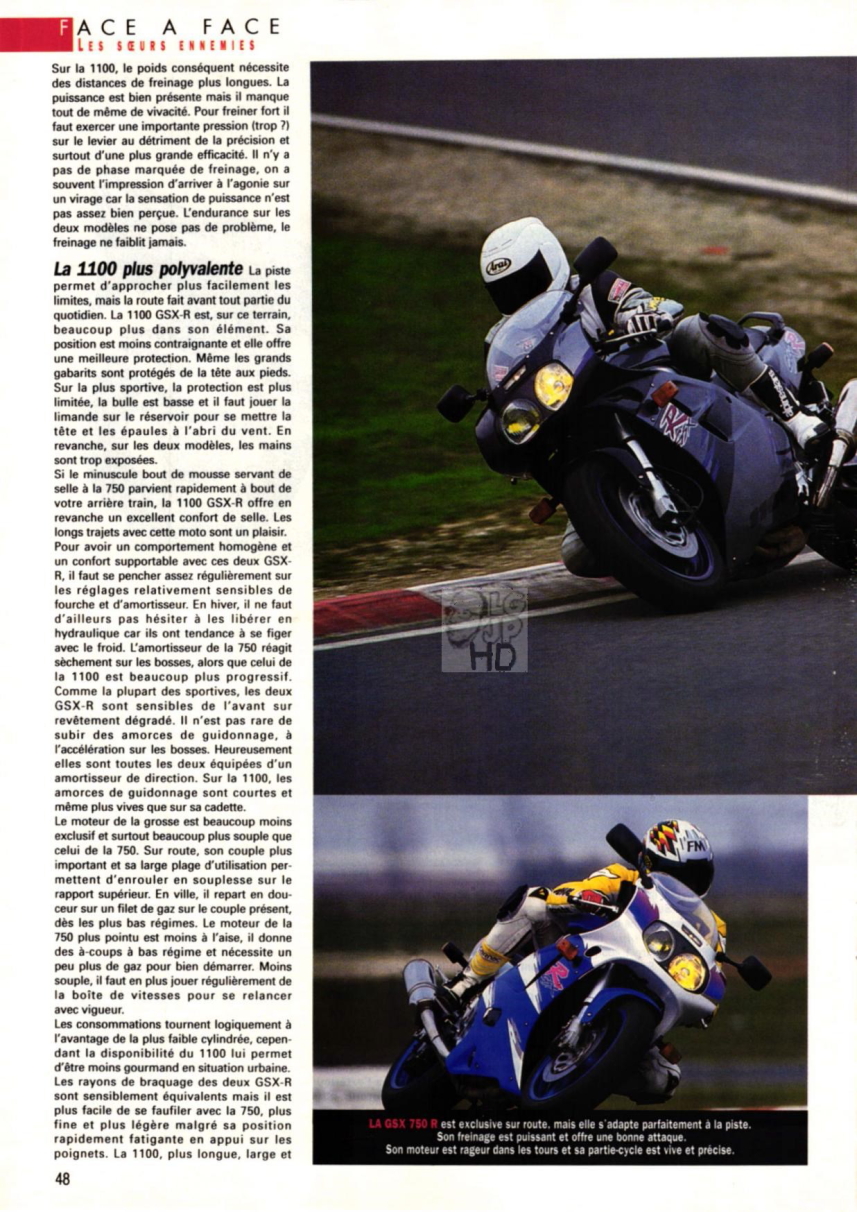 FACE A FACE
LES SŒURS ENNEMIES

Sur la 1100, le poids conséquent nécessite des distances de freinage plus longues. La puissance est bien présente mais il manque tout de même de vivacité. Pour freiner fort il faut exercer une importante pression (trop ?) sur le levier au détriment de la précision et surtout d'une plus grande efficacité. Il n'y a pas de phase marquée de freinage, on a souvent l'impression d'arriver à l'agonie sur un virage car la sensation de puissance n'est pas assez bien perçue. L'endurance sur les deux modèles ne pose pas de problème, le freinage ne faiblit jamais.

La 1100 plus polyvalente La piste permet d'approcher plus facilement les limites, mais la route fait avant tout partie du quotidien. La 1100 GSX-R est, sur ce terrain, beaucoup plus dans son élément. Sa position est moins contraignante et elle offre une meilleure protection. Même les grands gabarits sont protégés de la tête aux pieds. Sur la plus sportive, la protection est plus limitée, la bulle est basse et il faut jouer la limande sur le réservoir pour se mettre la tête et les épaules à l'abri du vent. En revanche, sur les deux modèles, les mains sont trop exposées.
Si le minuscule bout de mousse servant de selle à la 750 parvient rapidement à bout de votre arrière train, la 1100 GSX-R offre en revanche un excellent confort de selle. Les longs trajets avec cette moto sont un plaisir.
Pour avoir un comportement homogène et un confort supportable avec ces deux GSX-R, il faut se pencher assez régulièrement sur les réglages relativement sensibles de fourche et d'amortisseur. En hiver, il ne faut d'ailleurs pas hésiter à les libérer en hydraulique car ils ont tendance à se figer avec le froid. L'amortisseur de la 750 réagit sèchement sur les bosses, alors que celui de la 1100 est beaucoup plus progressif. Comme la plupart des sportives, les deux GSX-R sont sensibles de l'avant sur revêtement dégradé. Il n'est pas rare de subir des amorces de guidonnage, à l'accélération sur les bosses. Heureusement elles sont toutes les deux équipées d'un amortisseur de direction. Sur la 1100, les amorces de guidonnage sont courtes et même plus vives que sur sa cadette.
Le moteur de la grosse est beaucoup moins exclusif et surtout beaucoup plus souple que celui de la 750. Sur route, son couple plus important et sa large plage d'utilisation permettent d'enrouler en souplesse sur le rapport supérieur. En ville, il repart en douceur sur un filet de gaz sur le couple présent, dès les plus bas régimes. Le moteur de la 750 plus pointu est moins à l'aise, il donne des à-coups à bas régime et nécessite un peu plus de gaz pour bien démarrer. Moins souple, il faut en plus jouer régulièrement de la boîte de vitesses pour se relancer avec vigueur.
Les consommations tournent logiquement à l'avantage de la plus faible cylindrée, cependant la disponibilité du 1100 lui permet d'être moins gourmand en situation urbaine. Les rayons de braquage des deux GSX-R sont sensiblement équivalents mais il est plus facile de se faufiler avec la 750, plus fine et plus légère malgré sa position rapidement fatigante en appui sur les poignets. La 1100, plus longue, large et

LA GSX 750 R est exclusive sur route, mais elle s'adapte parfaitement à la piste. Son freinage est puissant et offre une bonne attaque. Son moteur est rageur dans les tours et sa partie-cycle est vive et précise.

48